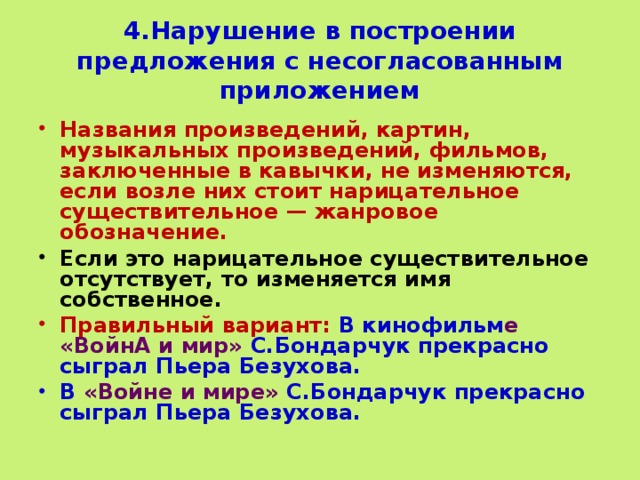 4.Нарушение в построении предложения с несогласованным приложением

• Названия произведений, картин, музыкальных произведений, фильмов, заключенные в кавычки, не изменяются, если возле них стоит нарицательное существительное — жанровое обозначение.
• Если это нарицательное существительное отсутствует, то изменяется имя собственное.
• Правильный вариант: В кинофильме «ВойнА и мир» С.Бондарчук прекрасно сыграл Пьера Безухова.
• В «Войне и мире» С.Бондарчук прекрасно сыграл Пьера Безухова.